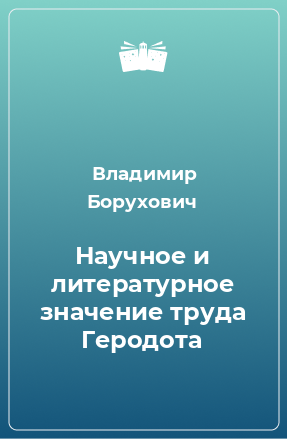 Владимир Борухович

Научное и литературное значение труда Геродота